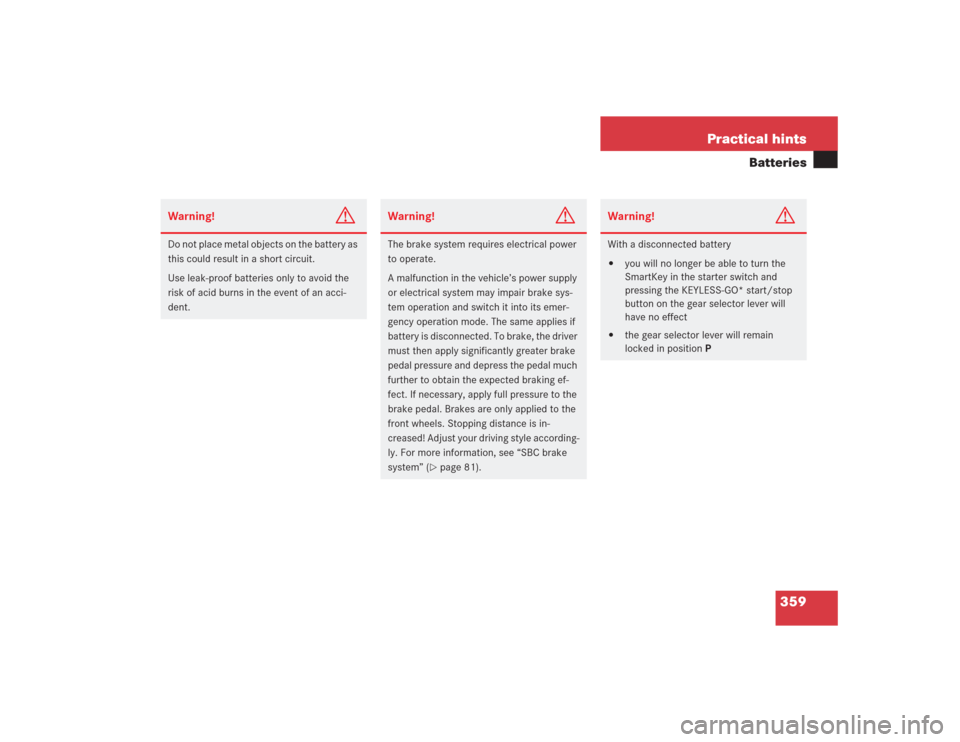 Practical hints
Batteries

Warning!

Do not place metal objects on the battery as this could result in a short circuit.

Use leak-proof batteries only to avoid the risk of acid burns in the event of an accident.

Warning!

The brake system requires electrical power to operate.

A malfunction in the vehicle's power supply or electrical system may impair brake system operation and switch it into its emergency operation mode. The same applies if battery is disconnected. To brake, the driver must then apply significantly greater brake pedal pressure and depress the pedal much further to obtain the expected braking effect. If necessary, apply full pressure to the brake pedal. Brakes are only applied to the front wheels. Stopping distance is increased! Adjust your driving style accordingly. For more information, see "SBC brake system" (▷ page 81).

Warning!

With a disconnected battery

• you will no longer be able to turn the SmartKey in the starter switch and pressing the KEYLESS-GO* start/stop button on the gear selector lever will have no effect

• the gear selector lever will remain locked in position P

359

carmanualsonline.info